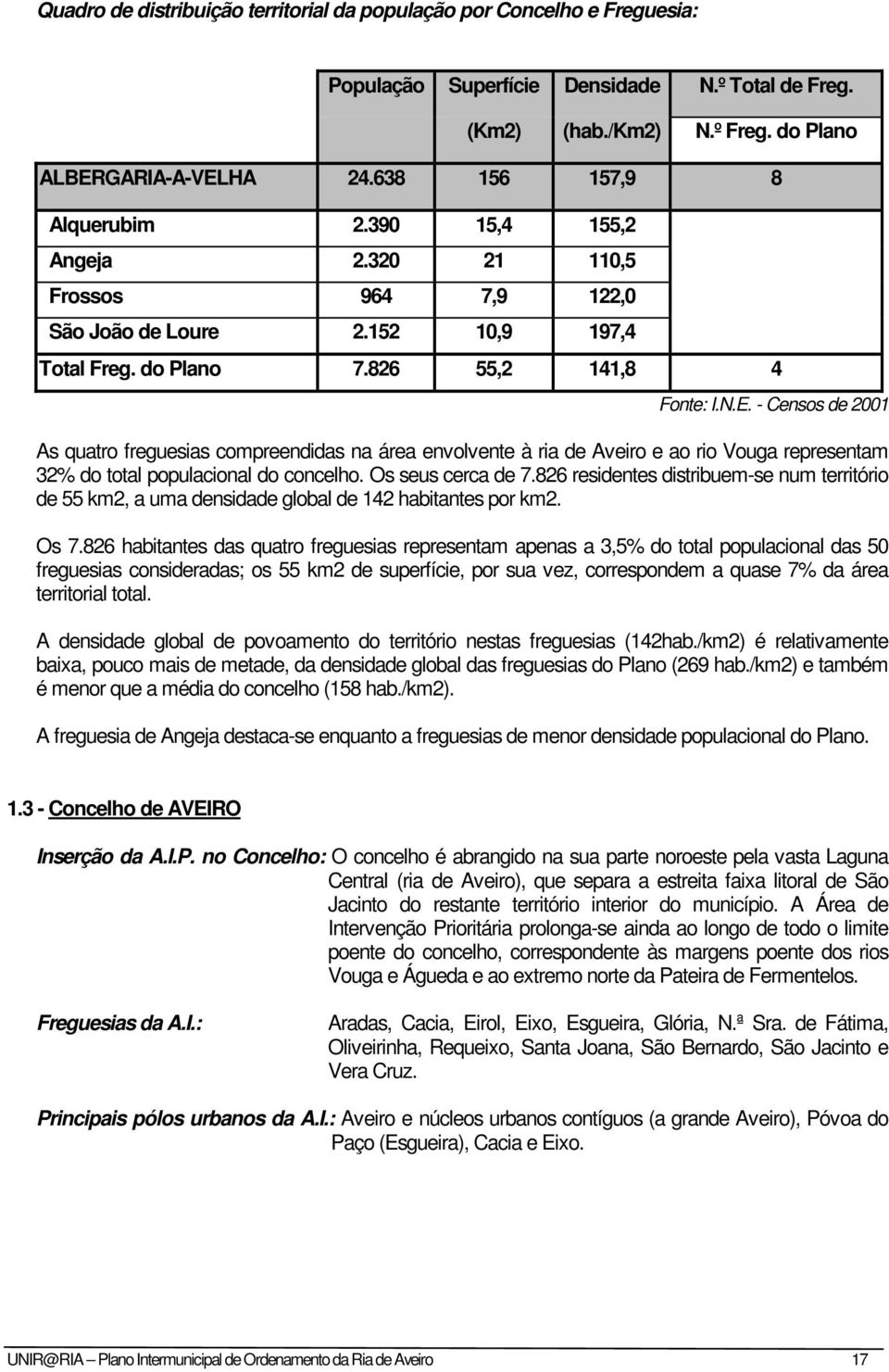 Quadro de distribuição territorial da população por Concelho e Freguesia:

| | População | Superfície (Km2) | Densidade (hab./Km2) | N.º Total de Freg. N.º Freg. do Plano |
|---|---|---|---|---|
| ALBERGARIA-A-VELHA | 24.638 | 156 | 157,9 | 8 |
| Alquerubim | 2.390 | 15,4 | 155,2 | |
| Angeja | 2.320 | 21 | 110,5 | |
| Frossos | 964 | 7,9 | 122,0 | |
| São João de Loure | 2.152 | 10,9 | 197,4 | |
| Total Freg. do Plano | 7.826 | 55,2 | 141,8 | 4 |

Fonte: I.N.E. - Censos de 2001

As quatro freguesias compreendidas na área envolvente à ria de Aveiro e ao rio Vouga representam 32% do total populacional do concelho. Os seus cerca de 7.826 residentes distribuem-se num território de 55 km2, a uma densidade global de 142 habitantes por km2.

Os 7.826 habitantes das quatro freguesias representam apenas a 3,5% do total populacional das 50 freguesias consideradas; os 55 km2 de superfície, por sua vez, correspondem a quase 7% da área territorial total.

A densidade global de povoamento do território nestas freguesias (142hab./km2) é relativamente baixa, pouco mais de metade, da densidade global das freguesias do Plano (269 hab./km2) e também é menor que a média do concelho (158 hab./km2).

A freguesia de Angeja destaca-se enquanto a freguesias de menor densidade populacional do Plano.

1.3 - Concelho de AVEIRO

Inserção da A.I.P. no Concelho: O concelho é abrangido na sua parte noroeste pela vasta Laguna Central (ria de Aveiro), que separa a estreita faixa litoral de São Jacinto do restante território interior do município. A Área de Intervenção Prioritária prolonga-se ainda ao longo de todo o limite poente do concelho, correspondente às margens poente dos rios Vouga e Águeda e ao extremo norte da Pateira de Fermentelos.

Freguesias da A.I.: Aradas, Cacia, Eirol, Eixo, Esgueira, Glória, N.ª Sra. de Fátima, Oliveirinha, Requeixo, Santa Joana, São Bernardo, São Jacinto e Vera Cruz.

Principais pólos urbanos da A.I.: Aveiro e núcleos urbanos contíguos (a grande Aveiro), Póvoa do Paço (Esgueira), Cacia e Eixo.

UNIR@RIA – Plano Intermunicipal de Ordenamento da Ria de Aveiro 17